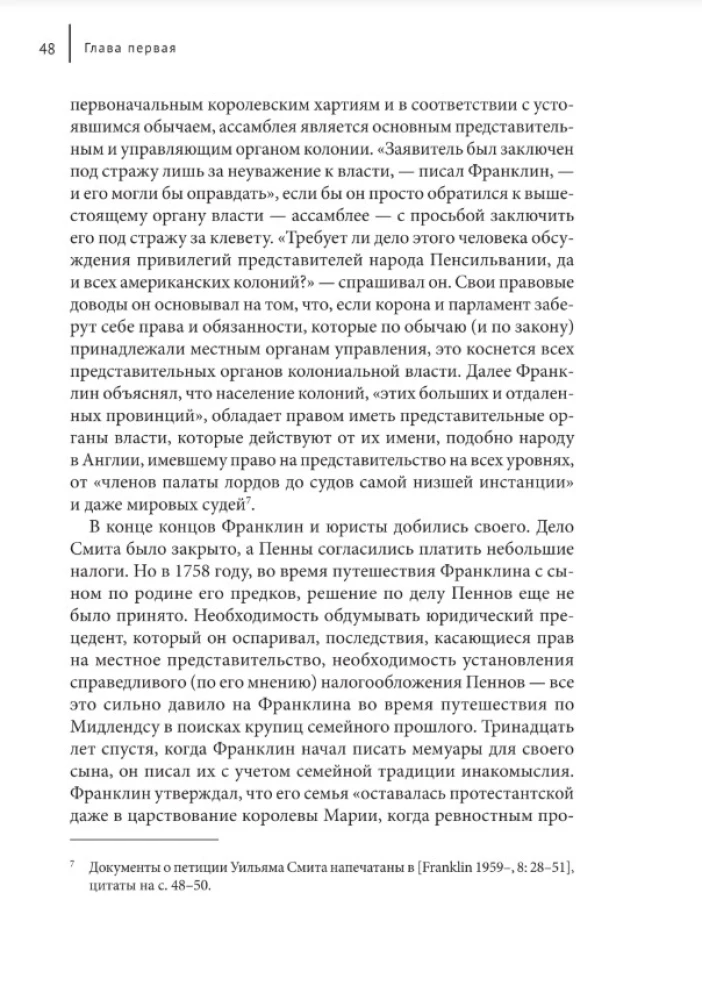 48 Глава первая

первоначальным королевским хартиям и в соответствии с устоявшимся обычаем, ассамблея является основным представительным и управляющим органом колонии. «Заявитель был заключен под стражу лишь за неуважение к власти, — писал Франклин, — и его могли бы оправдать», если бы он просто обратился к вышестоящему органу власти — ассамблее — с просьбой заключить его под стражу за клевету. «Требует ли дело этого человека обсуждения привилегий представителей народа Пенсильвании, да и всех американских колоний?» — спрашивал он. Свои правовые доводы он основывал на том, что, если корона и парламент заберут себе права и обязанности, которые по обычаю (и по закону) принадлежали местным органам управления, это коснется всех представительных органов колониальной власти. Далее Франклин объяснял, что население колоний, «этих больших и отдаленных провинций», обладает правом иметь представительные органы власти, которые действуют от их имени, подобно народу в Англии, имевшему право на представительство на всех уровнях, от «членов палаты лордов до судов самой низшей инстанции» и даже мировых судей$^7$.

В конце концов Франклин и юристы добились своего. Дело Смита было закрыто, а Пенны согласились платить небольшие налоги. Но в 1758 году, во время путешествия Франклина с сыном по родине его предков, решение по делу Пеннов еще не было принято. Необходимость обдумывать юридический прецедент, который он оспаривал, последствия, касающиеся прав на местное представительство, необходимость установления справедливого (по его мнению) налогообложения Пеннов — все это сильно давило на Франклина во время путешествия по Мидлендсу в поисках крупиц семейного прошлого. Тринадцать лет спустя, когда Франклин начал писать мемуары для своего сына, он писал их с учетом семейной традиции инакомыслия. Франклин утверждал, что его семья «оставалась протестантской даже в царствование королевы Марии, когда ревностным про-

$^7$ Документы о петиции Уильяма Смита напечатаны в [Franklin 1959–, 8: 28–51], цитаты на с. 48–50.